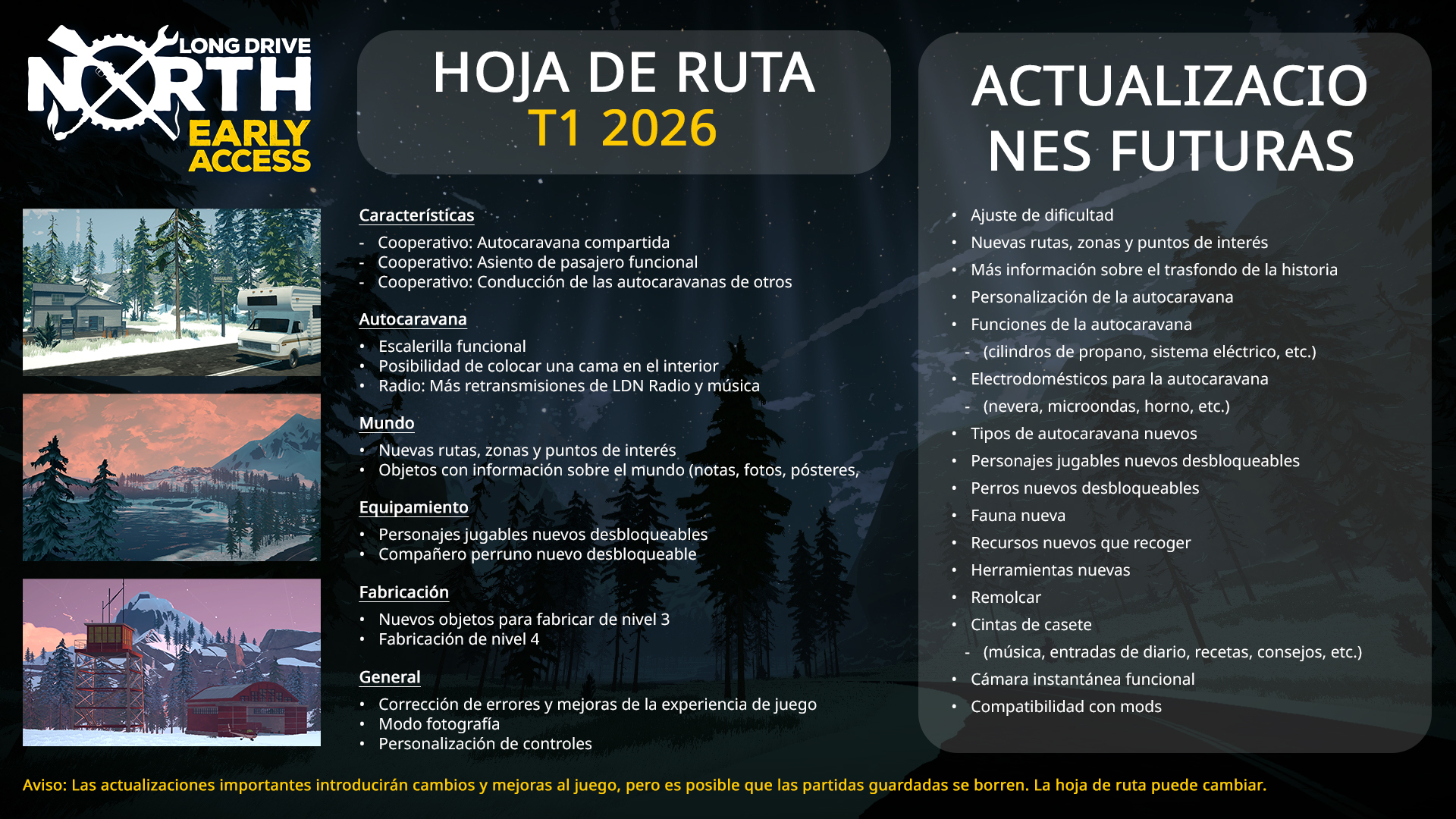 LONG DRIVE NORTH EARLY ACCESS

HOJA DE RUTA
T1 2026

Características
- Cooperativo: Autocaravana compartida
- Cooperativo: Asiento de pasajero funcional
- Cooperativo: Conducción de las autocaravanas de otros

Autocaravana
• Escalerilla funcional
• Posibilidad de colocar una cama en el interior
• Radio: Más retransmisiones de LDN Radio y música

Mundo
• Nuevas rutas, zonas y puntos de interés
• Objetos con información sobre el mundo (notas, fotos, pósteres,

Equipamiento
• Personajes jugables nuevos desbloqueables
• Compañero perruno nuevo desbloqueable

Fabricación
• Nuevos objetos para fabricar de nivel 3
• Fabricación de nivel 4

General
• Corrección de errores y mejoras de la experiencia de juego
• Modo fotografía
• Personalización de controles

ACTUALIZACIONES FUTURAS

• Ajuste de dificultad
• Nuevas rutas, zonas y puntos de interés
• Más información sobre el trasfondo de la historia
• Personalización de la autocaravana
• Funciones de la autocaravana
- (cilindros de propano, sistema eléctrico, etc.)
• Electrodomésticos para la autocaravana
- (nevera, microondas, horno, etc.)
• Tipos de autocaravana nuevos
• Personajes jugables nuevos desbloqueables
• Perros nuevos desbloqueables
• Fauna nueva
• Recursos nuevos que recoger
• Herramientas nuevas
• Remolcar
• Cintas de casete
- (música, entradas de diario, recetas, consejos, etc.)
• Cámara instantánea funcional
• Compatibilidad con mods

Aviso: Las actualizaciones importantes introducirán cambios y mejoras al juego, pero es posible que las partidas guardadas se borren. La hoja de ruta puede cambiar.